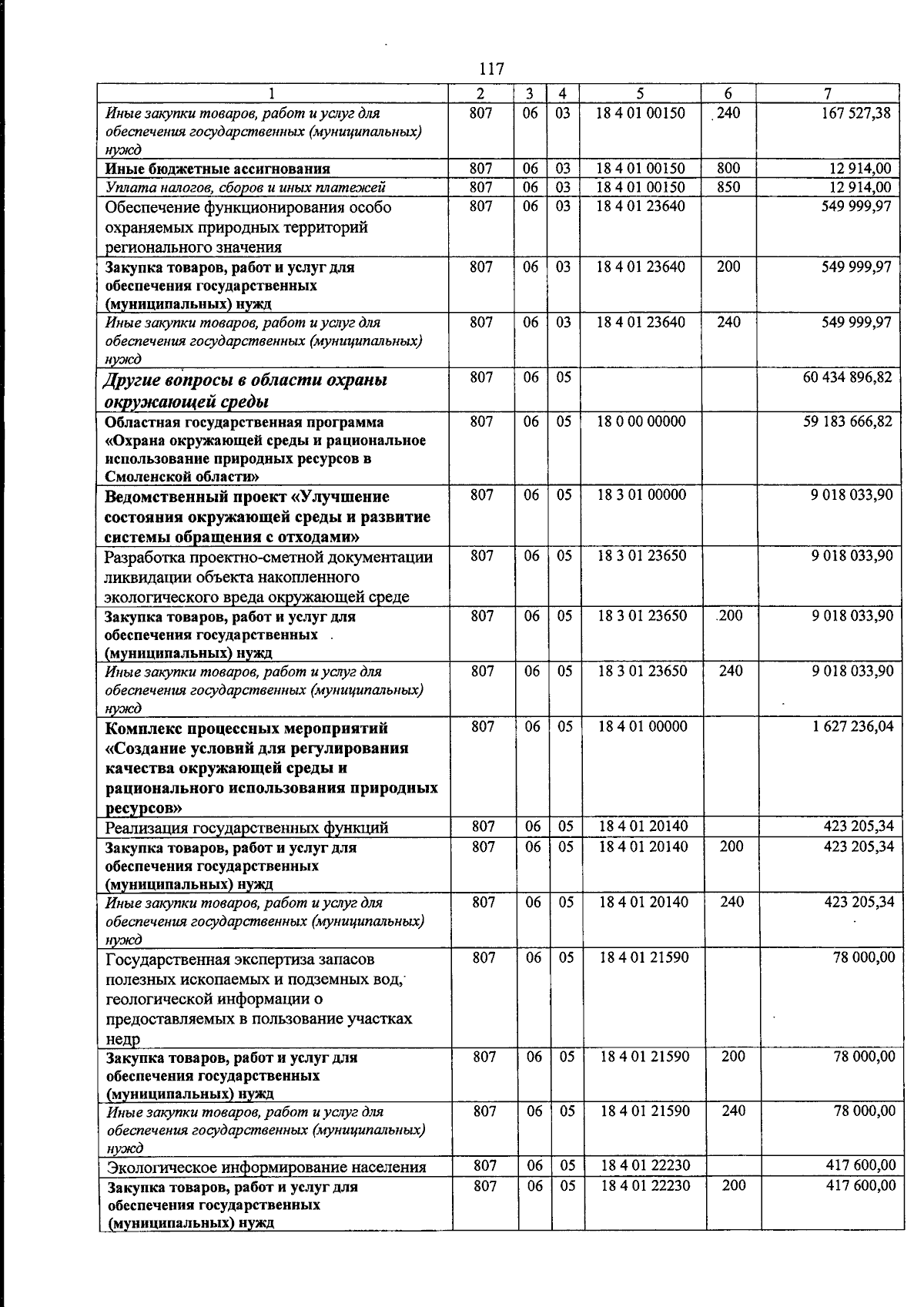 117

| 1 | 2 | 3 | 4 | 5 | 6 | 7 |
|---|---|---|---|---|---|---|
| Иные закупки товаров, работ и услуг для обеспечения государственных (муниципальных) нужд | 807 | 06 | 03 | 18 4 01 00150 | 240 | 167 527,38 |
| Иные бюджетные ассигнования | 807 | 06 | 03 | 18 4 01 00150 | 800 | 12 914,00 |
| Уплата налогов, сборов и иных платежей | 807 | 06 | 03 | 18 4 01 00150 | 850 | 12 914,00 |
| Обеспечение функционирования особо охраняемых природных территорий регионального значения | 807 | 06 | 03 | 18 4 01 23640 | | 549 999,97 |
| Закупка товаров, работ и услуг для обеспечения государственных (муниципальных) нужд | 807 | 06 | 03 | 18 4 01 23640 | 200 | 549 999,97 |
| Иные закупки товаров, работ и услуг для обеспечения государственных (муниципальных) нужд | 807 | 06 | 03 | 18 4 01 23640 | 240 | 549 999,97 |
| Другие вопросы в области охраны окружающей среды | 807 | 06 | 05 | | | 60 434 896,82 |
| Областная государственная программа «Охрана окружающей среды и рациональное использование природных ресурсов в Смоленской области» | 807 | 06 | 05 | 18 0 00 00000 | | 59 183 666,82 |
| Ведомственный проект «Улучшение состояния окружающей среды и развитие системы обращения с отходами» | 807 | 06 | 05 | 18 3 01 00000 | | 9 018 033,90 |
| Разработка проектно-сметной документации ликвидации объекта накопленного экологического вреда окружающей среде | 807 | 06 | 05 | 18 3 01 23650 | | 9 018 033,90 |
| Закупка товаров, работ и услуг для обеспечения государственных (муниципальных) нужд | 807 | 06 | 05 | 18 3 01 23650 | 200 | 9 018 033,90 |
| Иные закупки товаров, работ и услуг для обеспечения государственных (муниципальных) нужд | 807 | 06 | 05 | 18 3 01 23650 | 240 | 9 018 033,90 |
| Комплекс процессных мероприятий «Создание условий для регулирования качества окружающей среды и рационального использования природных ресурсов» | 807 | 06 | 05 | 18 4 01 00000 | | 1 627 236,04 |
| Реализация государственных функций | 807 | 06 | 05 | 18 4 01 20140 | | 423 205,34 |
| Закупка товаров, работ и услуг для обеспечения государственных (муниципальных) нужд | 807 | 06 | 05 | 18 4 01 20140 | 200 | 423 205,34 |
| Иные закупки товаров, работ и услуг для обеспечения государственных (муниципальных) нужд | 807 | 06 | 05 | 18 4 01 20140 | 240 | 423 205,34 |
| Государственная экспертиза запасов полезных ископаемых и подземных вод, геологической информации о предоставляемых в пользование участках недр | 807 | 06 | 05 | 18 4 01 21590 | | 78 000,00 |
| Закупка товаров, работ и услуг для обеспечения государственных (муниципальных) нужд | 807 | 06 | 05 | 18 4 01 21590 | 200 | 78 000,00 |
| Иные закупки товаров, работ и услуг для обеспечения государственных (муниципальных) нужд | 807 | 06 | 05 | 18 4 01 21590 | 240 | 78 000,00 |
| Экологическое информирование населения | 807 | 06 | 05 | 18 4 01 22230 | | 417 600,00 |
| Закупка товаров, работ и услуг для обеспечения государственных (муниципальных) нужд | 807 | 06 | 05 | 18 4 01 22230 | 200 | 417 600,00 |